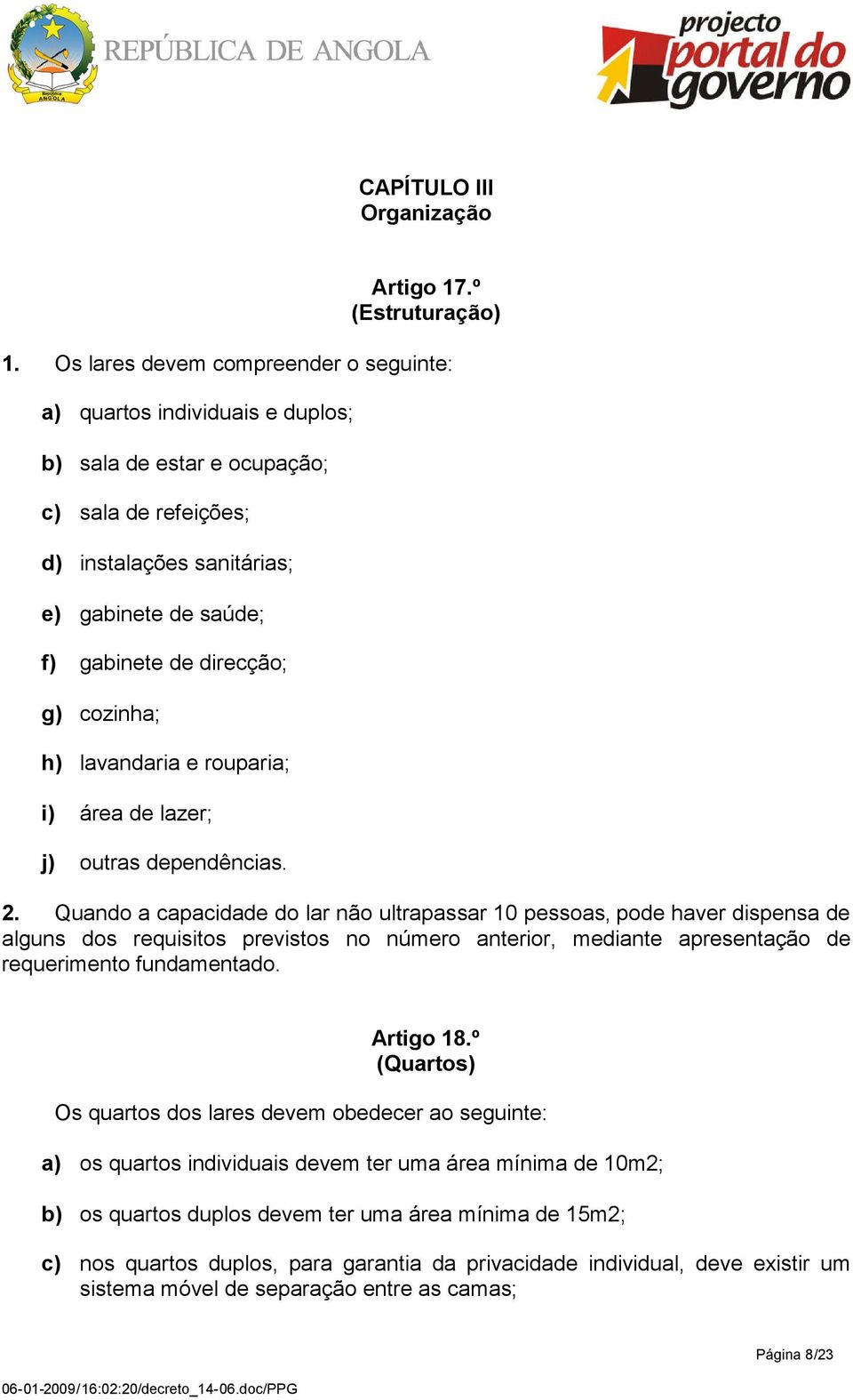 República
ANGOLA

REPÚBLICA DE ANGOLA

projecto
portal do
governo

CAPÍTULO III
Organização

Artigo 17.º
(Estruturação)

1. Os lares devem compreender o seguinte:

a) quartos individuais e duplos;

b) sala de estar e ocupação;

c) sala de refeições;

d) instalações sanitárias;

e) gabinete de saúde;

f) gabinete de direcção;

g) cozinha;

h) lavandaria e rouparia;

i) área de lazer;

j) outras dependências.

2. Quando a capacidade do lar não ultrapassar 10 pessoas, pode haver dispensa de alguns dos requisitos previstos no número anterior, mediante apresentação de requerimento fundamentado.

Artigo 18.º
(Quartos)

Os quartos dos lares devem obedecer ao seguinte:

a) os quartos individuais devem ter uma área mínima de 10m2;

b) os quartos duplos devem ter uma área mínima de 15m2;

c) nos quartos duplos, para garantia da privacidade individual, deve existir um sistema móvel de separação entre as camas;

Página 8/23

06-01-2009/16:02:20/decreto_14-06.doc/PPG